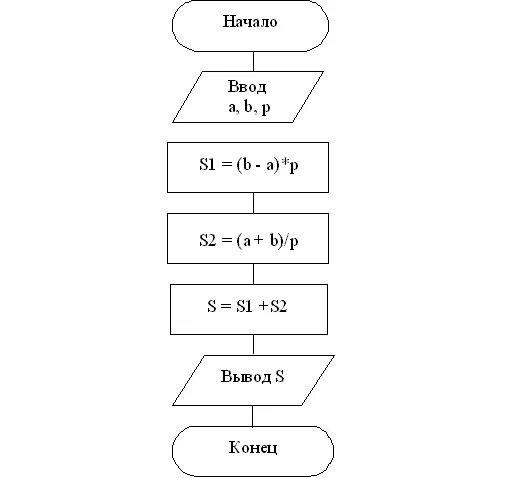 Начало

Ввод
a, b, p

S1 = (b - a)*p

S2 = (a + b)/p

S = S1 +S2

Вывод S

Конец